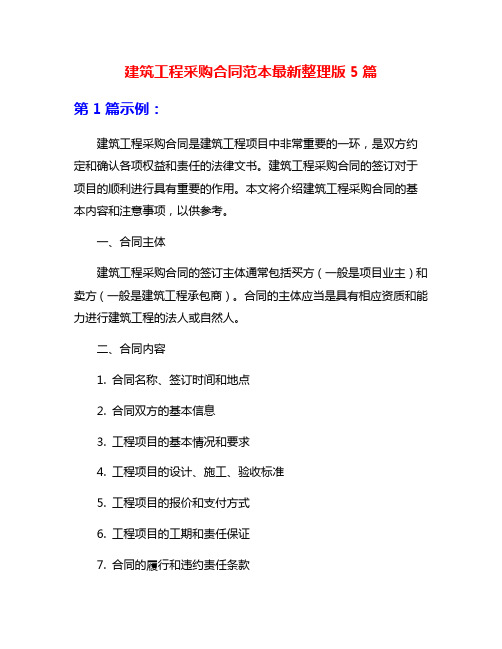 建筑工程采购合同范本最新整理版 5 篇

第 1 篇示例：

建筑工程采购合同是建筑工程项目中非常重要的一环，是双方约定和确认各项权益和责任的法律文书。建筑工程采购合同的签订对于项目的顺利进行具有重要的作用。本文将介绍建筑工程采购合同的基本内容和注意事项，以供参考。

一、合同主体

建筑工程采购合同的签订主体通常包括买方（一般是项目业主）和卖方（一般是建筑工程承包商）。合同的主体应当是具有相应资质和能力进行建筑工程的法人或自然人。

二、合同内容

1. 合同名称、签订时间和地点

2. 合同双方的基本信息

3. 工程项目的基本情况和要求

4. 工程项目的设计、施工、验收标准

5. 工程项目的报价和支付方式

6. 工程项目的工期和责任保证

7. 合同的履行和违约责任条款